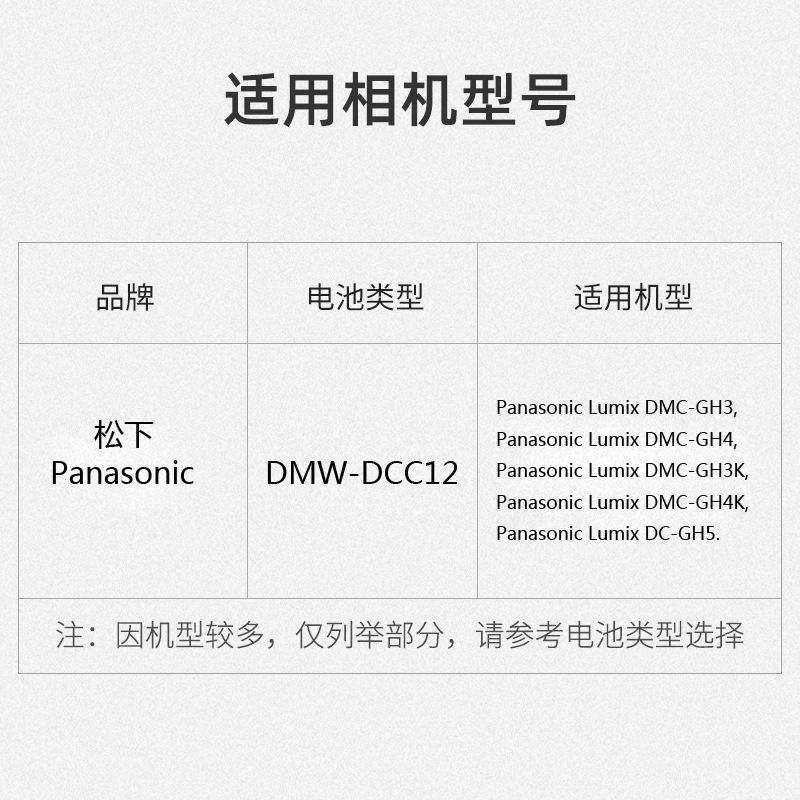 适用相机型号

| 品牌 | 电池类型 | 适用机型 |
|---|---|---|
| 松下 Panasonic | DMW-DCC12 | Panasonic Lumix DMC-GH3, Panasonic Lumix DMC-GH4, Panasonic Lumix DMC-GH3K, Panasonic Lumix DMC-GH4K, Panasonic Lumix DC-GH5. |
| 注：因机型较多，仅列举部分，请参考电池类型选择 | | |